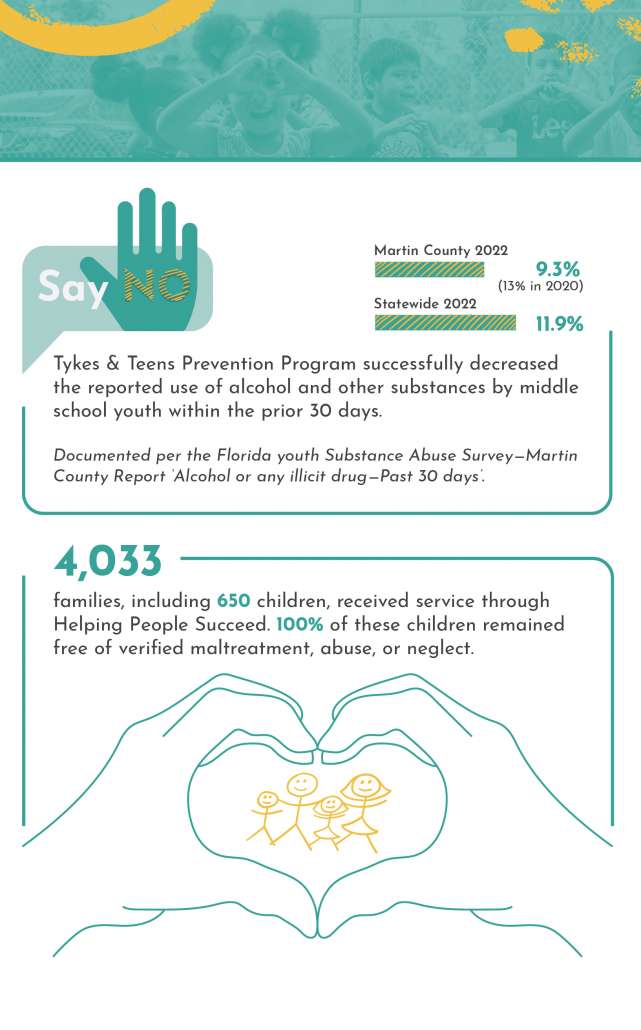 Say NO

Martin County 2022
9.3%
(13% in 2020)
Statewide 2022
11.9%

Tykes & Teens Prevention Program successfully decreased the reported use of alcohol and other substances by middle school youth within the prior 30 days.

Documented per the Florida youth Substance Abuse Survey—Martin County Report 'Alcohol or any illicit drug—Past 30 days'.

4,033

families, including 650 children, received service through Helping People Succeed. 100% of these children remained free of verified maltreatment, abuse, or neglect.